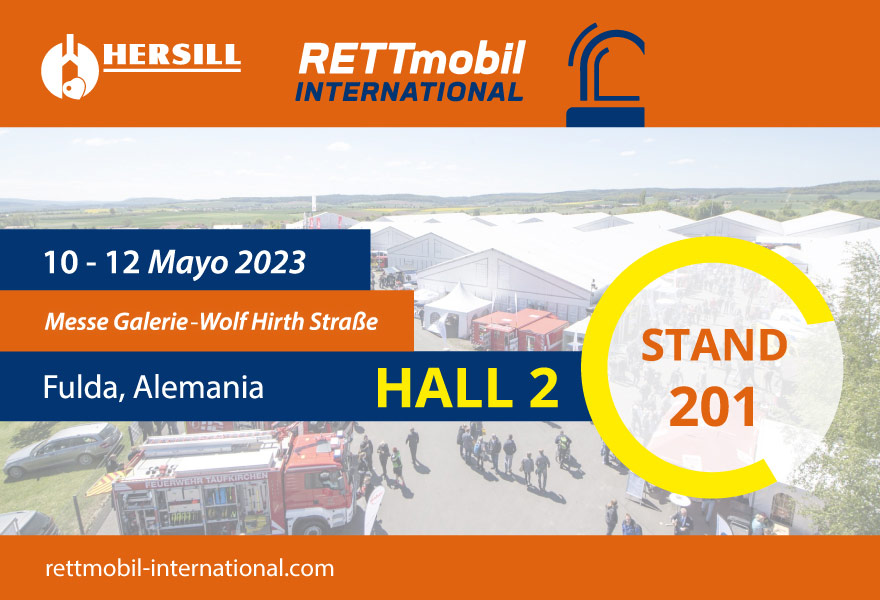 HERSILL

RETTmobil INTERNATIONAL

10 - 12 Mayo 2023

Messe Galerie - Wolf Hirth Straße

Fulda, Alemania

HALL 2

STAND 201

FEUERWEHR TAUFKIRCHEN

rettmobil-international.com